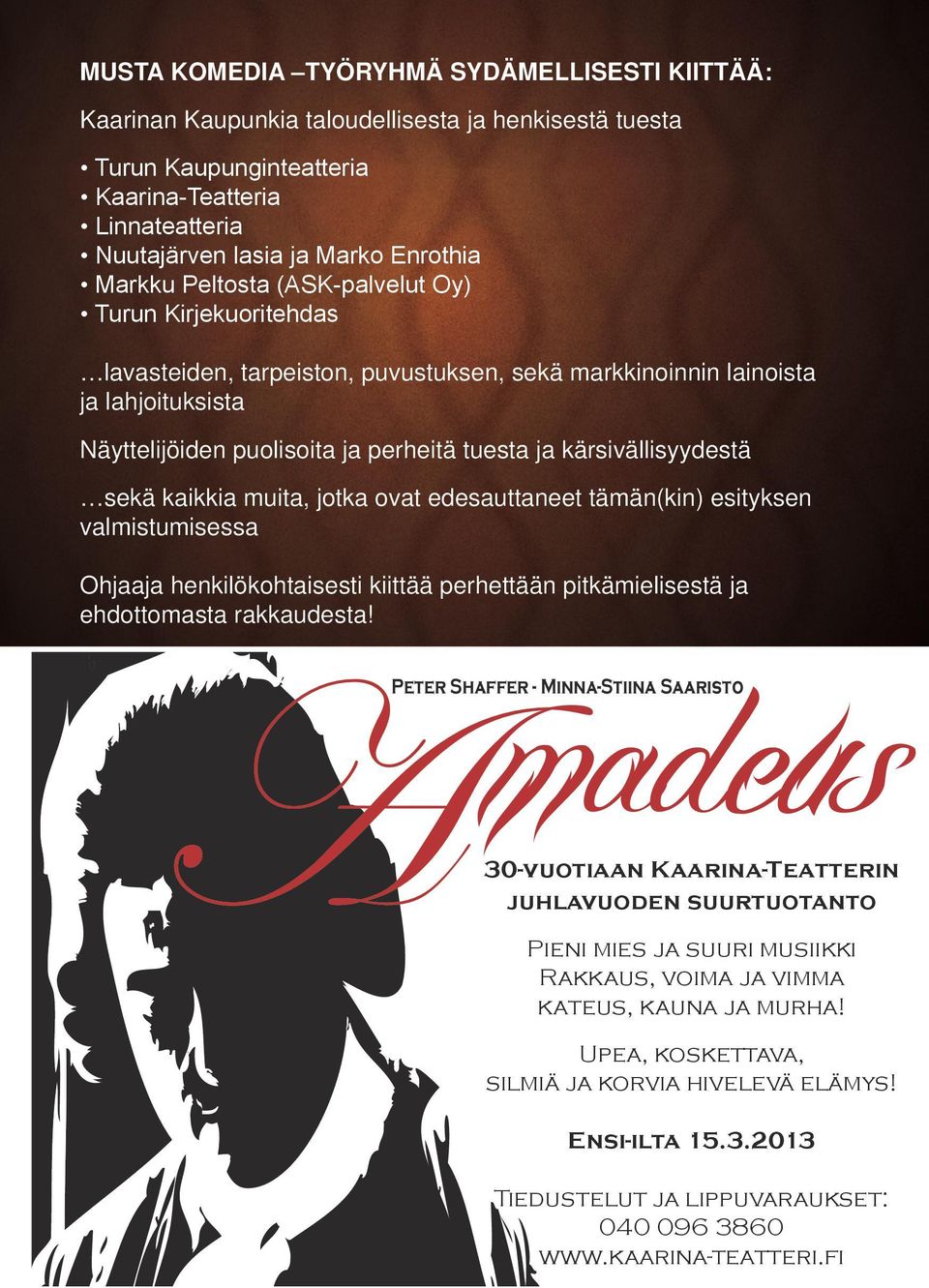 MUSTA KOMEDIA –TYÖRYHMÄ SYDÄMELLISESTI KIITTÄÄ:

Kaarinan Kaupunkia taloudellisesta ja henkisestä tuesta

• Turun Kaupunginteatteria
• Kaarina-Teatteria
• Linnateatteria
• Nuutajärven lasia ja Marko Enrothia
• Markku Peltosta (ASK-palvelut Oy)
• Turun Kirjekuoritehdas

…lavasteiden, tarpeiston, puvustuksen, sekä markkinoinnin lainoista ja lahjoituksista

Näyttelijöiden puolisoita ja perheitä tuesta ja kärsivällisyydestä

…sekä kaikkia muita, jotka ovat edesauttaneet tämän(kin) esityksen valmistumisessa

Ohjaaja henkilökohtaisesti kiittää perhettään pitkämielisestä ja ehdottomasta rakkaudesta!

Peter Shaffer - Minna-Stiina Saaristo

Amadeus

30-vuotiaan Kaarina-Teatterin juhlavuoden suurtuotanto

Pieni mies ja suuri musiikki
Rakkaus, voima ja vimma
kateus, kauna ja murha!

Upea, koskettava,
silmiä ja korvia hivelevä elämys!

Ensi-ilta 15.3.2013

Tiedustelut ja lippuvaraukset:
040 096 3860
www.kaarina-teatteri.fi